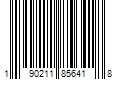 1 90211 85641 8